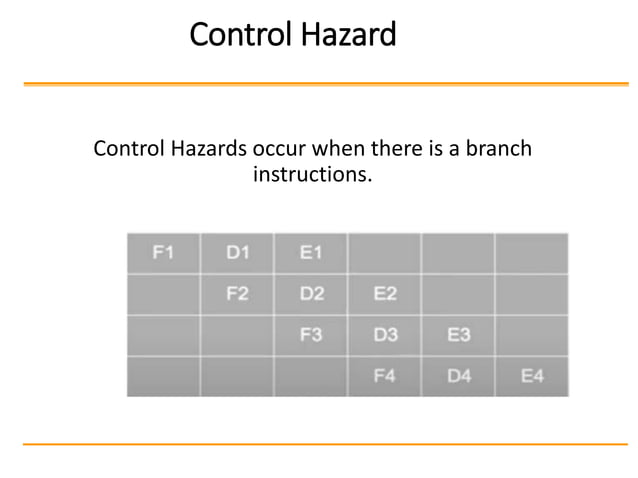 Control Hazard

Control Hazards occur when there is a branch instructions.

| F1 | D1 | E1 | | | |
|---|---|---|---|---|---|
| | F2 | D2 | E2 | | |
| | | F3 | D3 | E3 | |
| | | | F4 | D4 | E4 |